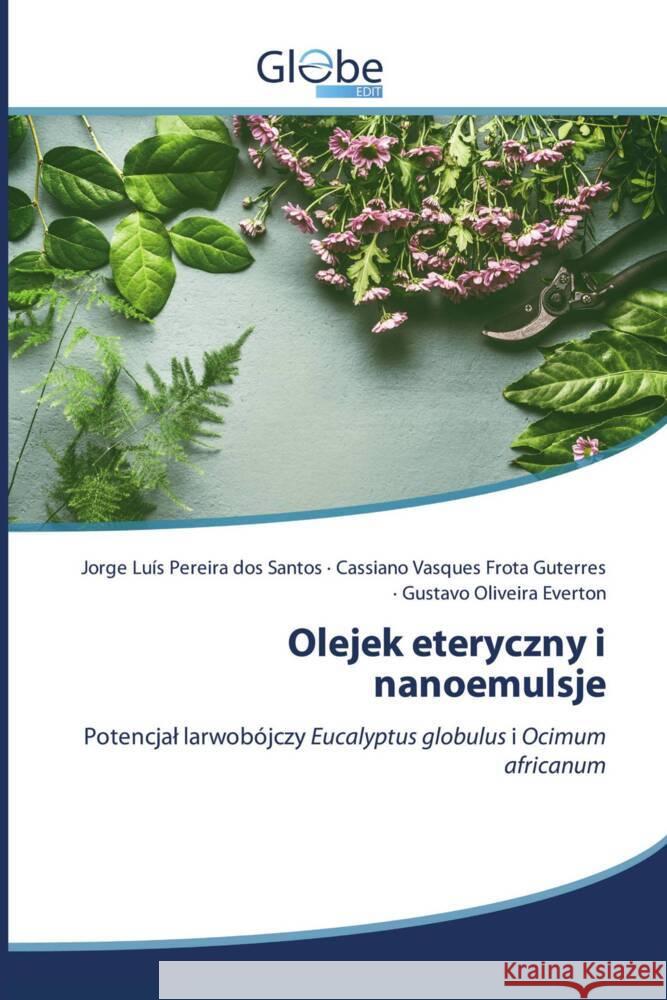 Globe
EDIT

Jorge Luís Pereira dos Santos · Cassiano Vasques Frota Guterres · Gustavo Oliveira Everton

Olejek eteryczny i nanoemulsje

Potencjał larwobójczy Eucalyptus globulus i Ocimum africanum